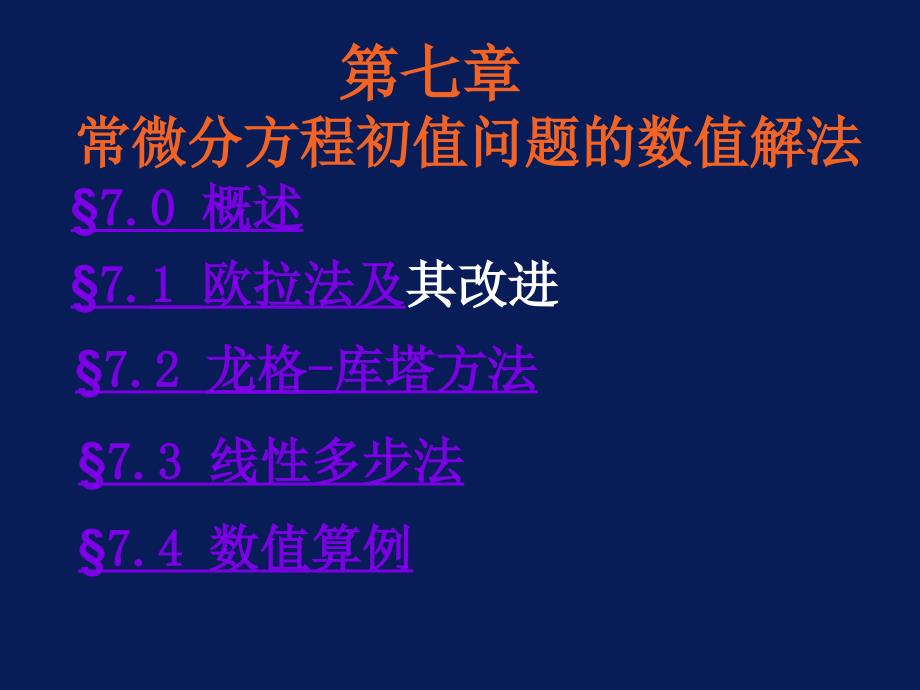 第七章
常微分方程初值问题的数值解法

§7.0 概述

§7.1 欧拉法及其改进

§7.2 龙格-库塔方法

§7.3 线性多步法

§7.4 数值算例